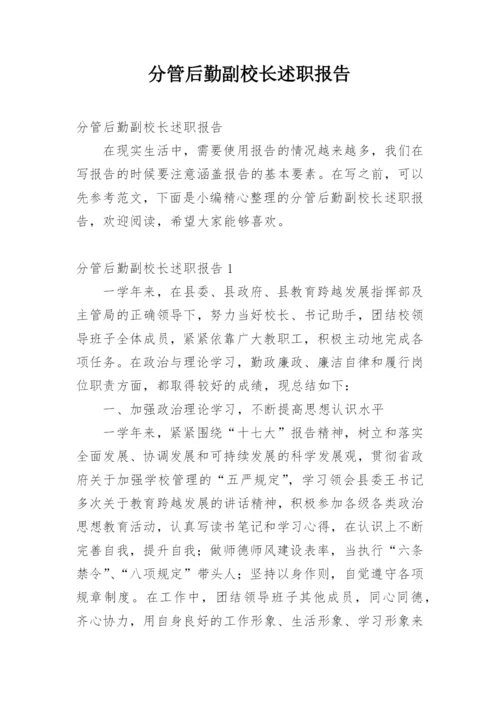 分管后勤副校长述职报告

分管后勤副校长述职报告

在现实生活中，需要使用报告的情况越来越多，我们在写报告的时候要注意涵盖报告的基本要素。在写之前，可以先参考范文，下面是小编精心整理的分管后勤副校长述职报告，欢迎阅读，希望大家能够喜欢。

分管后勤副校长述职报告1

一学年来，在县委、县政府、县教育跨越发展指挥部及主管局的正确领导下，努力当好校长、书记助手，团结校领导班子全体成员，紧紧依靠广大教职工，积极主动地完成各项任务。在政治与理论学习，勤政廉政、廉洁自律和履行岗位职责方面，都取得较好的成绩，现总结如下：

一、加强政治理论学习，不断提高思想认识水平

一学年来，紧紧围绕“十七大”报告精神，树立和落实全面发展、协调发展和可持续发展的科学发展观，贯彻省政府关于加强学校管理的“五严规定”，学习领会县委王书记多次关于教育跨越发展的讲话精神，积极参加各级各类政治思想教育活动，认真写读书笔记和学习心得，在认识上不断完善自我，提升自我；做师德师风建设表率，当执行“六条禁令”、“八项规定”带头人；坚持以身作则，自觉遵守各项规章制度。在工作中，团结领导班子其他成员，同心同德，齐心协力，用自身良好的工作形象、生活形象、学习形象来